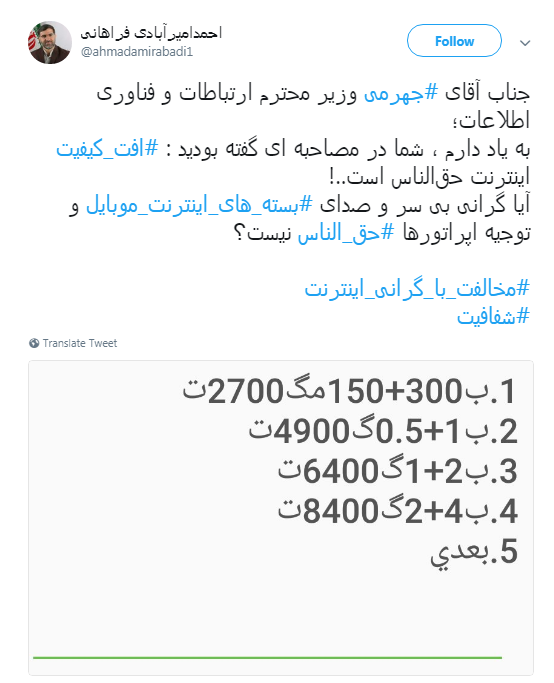 احمدامیرآبادی فراهانی
@ahmadamirabadi1

Follow

جناب آقای #جهرمی وزیر محترم ارتباطات و فناوری اطلاعات؛
به یاد دارم ، شما در مصاحبه ای گفته بودید : #افت_کیفیت اینترنت حق‌الناس است..!
آیا گرانی بی سر و صدای #بسته_های_اینترنت_موبایل و توجیه اپراتورها #حق_الناس نیست؟

#مخالفت_با_گرانی_اینترنت
#شفافیت

Translate Tweet

1.ب300+150مگ2700ت
2.ب1+0.5گ4900ت
3.ب2+1گ6400ت
4.ب4+2گ8400ت
5.بعدي